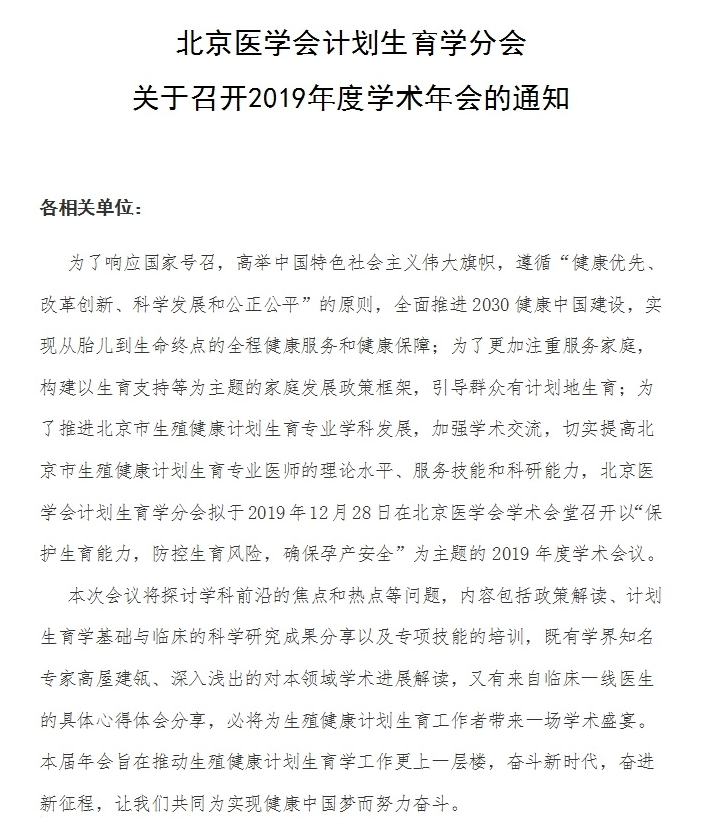 北京医学会计划生育学分会
关于召开2019年度学术年会的通知

各相关单位：

为了响应国家号召，高举中国特色社会主义伟大旗帜，遵循“健康优先、改革创新、科学发展和公正公平”的原则，全面推进2030健康中国建设，实现从胎儿到生命终点的全程健康服务和健康保障；为了更加注重服务家庭，构建以生育支持等为主题的家庭发展政策框架，引导群众有计划地生育；为了推进北京市生殖健康计划生育专业学科发展，加强学术交流，切实提高北京市生殖健康计划生育专业医师的理论水平、服务技能和科研能力，北京医学会计划生育学分会拟于2019年12月28日在北京医学会学术会堂召开以“保护生育能力，防控生育风险，确保孕产安全”为主题的2019年度学术会议。

本次会议将探讨学科前沿的焦点和热点等问题，内容包括政策解读、计划生育学基础与临床的科学研究成果分享以及专项技能的培训，既有学界知名专家高屋建瓴、深入浅出的对本领域学术进展解读，又有来自临床一线医生的具体心得体会分享，必将为生殖健康计划生育工作者带来一场学术盛宴。本届年会旨在推动生殖健康计划生育学工作更上一层楼，奋斗新时代，奋进新征程，让我们共同为实现健康中国梦而努力奋斗。